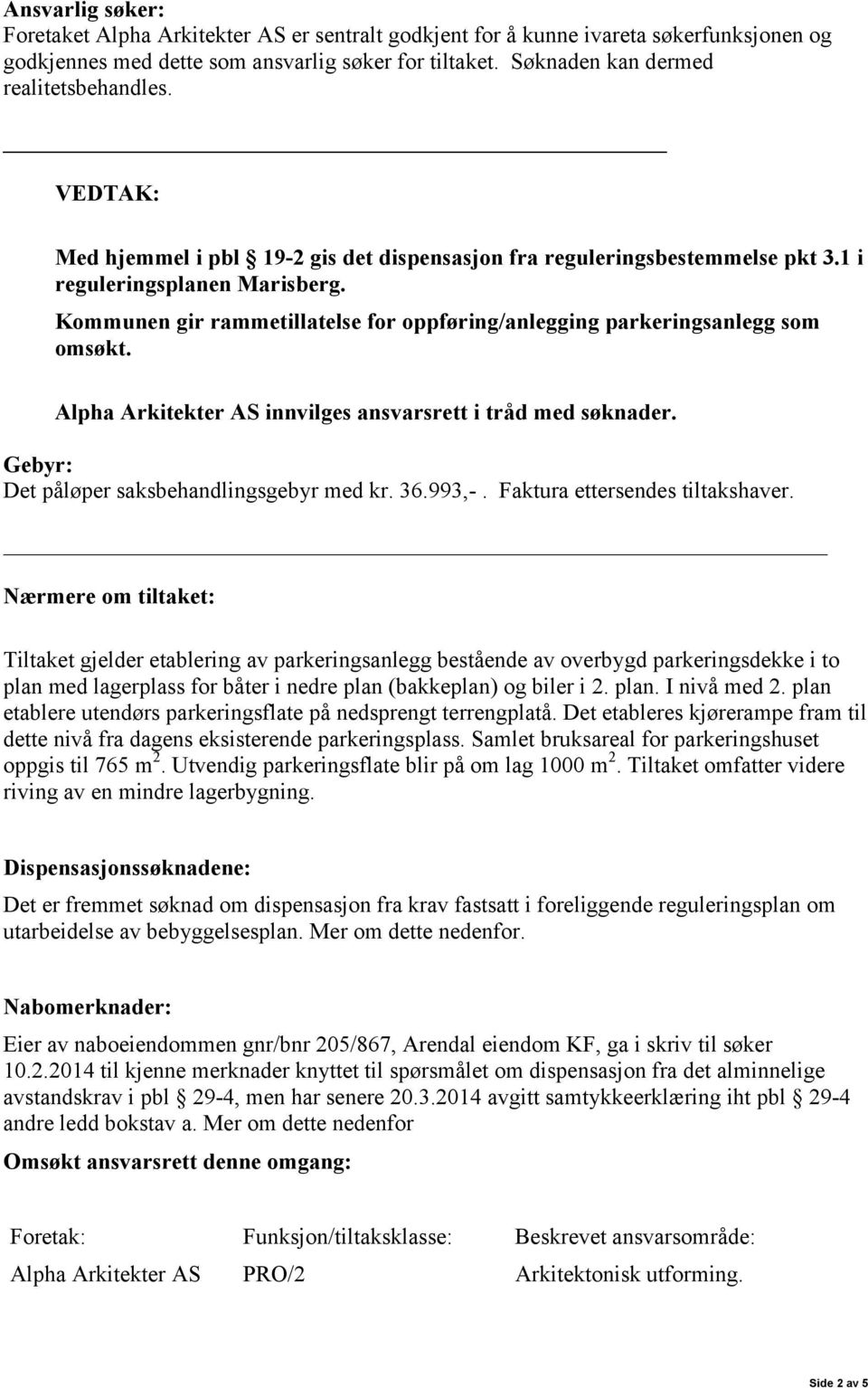 Ansvarlig søker:
Foretaket Alpha Arkitekter AS er sentralt godkjent for å kunne ivareta søkerfunksjonen og godkjennes med dette som ansvarlig søker for tiltaket. Søknaden kan dermed realitetsbehandles.

VEDTAK:

Med hjemmel i pbl § 19-2 gis det dispensasjon fra reguleringsbestemmelse pkt 3.1 i reguleringsplanen Marisberg.

Kommunen gir rammetillatelse for oppføring/anlegging parkeringsanlegg som omsøkt.

Alpha Arkitekter AS innvilges ansvarsrett i tråd med søknader.

Gebyr:
Det påløper saksbehandlingsgebyr med kr. 36.993,-. Faktura ettersendes tiltakshaver.

Nærmere om tiltaket:

Tiltaket gjelder etablering av parkeringsanlegg bestående av overbygd parkeringsdekke i to plan med lagerplass for båter i nedre plan (bakkeplan) og biler i 2. plan. I nivå med 2. plan etablere utendørs parkeringsflate på nedsprengt terrengplatå. Det etableres kjørerampe fram til dette nivå fra dagens eksisterende parkeringsplass. Samlet bruksareal for parkeringshuset oppgis til 765 $m^2$. Utvendig parkeringsflate blir på om lag 1000 $m^2$. Tiltaket omfatter videre riving av en mindre lagerbygning.

Dispensasjonssøknadene:

Det er fremmet søknad om dispensasjon fra krav fastsatt i foreliggende reguleringsplan om utarbeidelse av bebyggelsesplan. Mer om dette nedenfor.

Nabomerknader:

Eier av naboeiendommen gnr/bnr 205/867, Arendal eiendom KF, ga i skriv til søker 10.2.2014 til kjenne merknader knyttet til spørsmålet om dispensasjon fra det alminnelige avstandskrav i pbl § 29-4, men har senere 20.3.2014 avgitt samtykkeerklæring iht pbl § 29-4 andre ledd bokstav a. Mer om dette nedenfor

Omsøkt ansvarsrett denne omgang:

| Foretak: | Funksjon/tiltaksklasse: | Beskrevet ansvarsområde: |
|---|---|---|
| Alpha Arkitekter AS | PRO/2 | Arkitektonisk utforming. |

Side 2 av 5